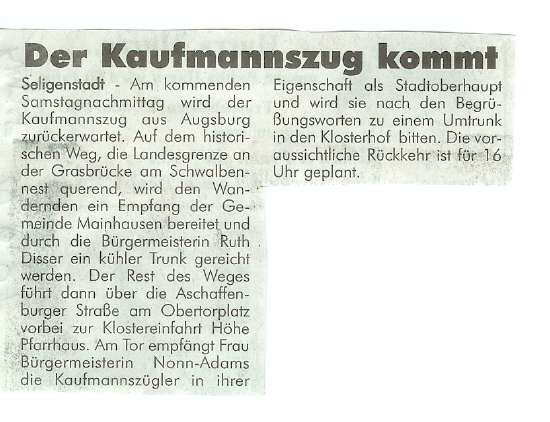 Der Kaufmannszug kommt

Seligenstadt - Am kommenden Samstagnachmittag wird der Kaufmannszug aus Augsburg zurückerwartet. Auf dem historischen Weg, die Landesgrenze an der Grasbrücke am Schwalbennest querend, wird den Wandernden ein Empfang der Gemeinde Mainhausen bereitet und durch die Bürgermeisterin Ruth Disser ein kühler Trunk gereicht werden. Der Rest des Weges führt dann über die Aschaffenburger Straße am Obertorplatz vorbei zur Klostereinfahrt Höhe Pfarrhaus. Am Tor empfängt Frau Bürgermeisterin Nonn-Adams die Kaufmannszügler in ihrer Eigenschaft als Stadtoberhaupt und wird sie nach den Begrüßungsworten zu einem Umtrunk in den Klosterhof bitten. Die voraussichtliche Rückkehr ist für 16 Uhr geplant.